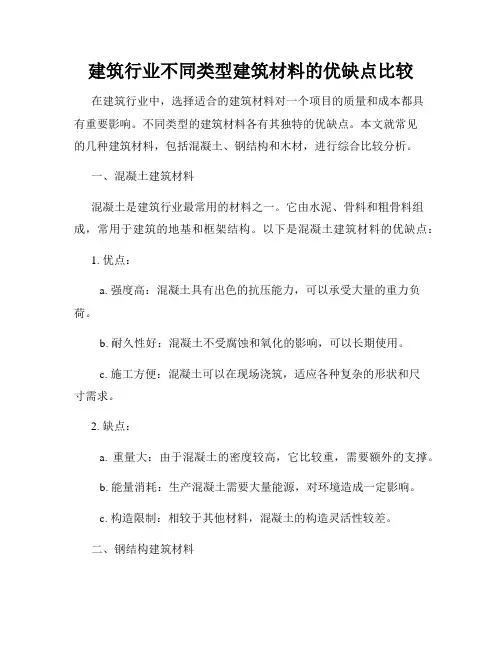 建筑行业不同类型建筑材料的优缺点比较

在建筑行业中，选择适合的建筑材料对一个项目的质量和成本都具有重要影响。不同类型的建筑材料各有其独特的优缺点。本文就常见的几种建筑材料，包括混凝土、钢结构和木材，进行综合比较分析。

一、混凝土建筑材料

混凝土是建筑行业最常用的材料之一。它由水泥、骨料和粗骨料组成，常用于建筑的地基和框架结构。以下是混凝土建筑材料的优缺点：

1. 优点：

a. 强度高：混凝土具有出色的抗压能力，可以承受大量的重力负荷。

b. 耐久性好：混凝土不受腐蚀和氧化的影响，可以长期使用。

c. 施工方便：混凝土可以在现场浇筑，适应各种复杂的形状和尺寸需求。

2. 缺点：

a. 重量大：由于混凝土的密度较高，它比较重，需要额外的支撑。

b. 能量消耗：生产混凝土需要大量能源，对环境造成一定影响。

c. 构造限制：相较于其他材料，混凝土的构造灵活性较差。

二、钢结构建筑材料